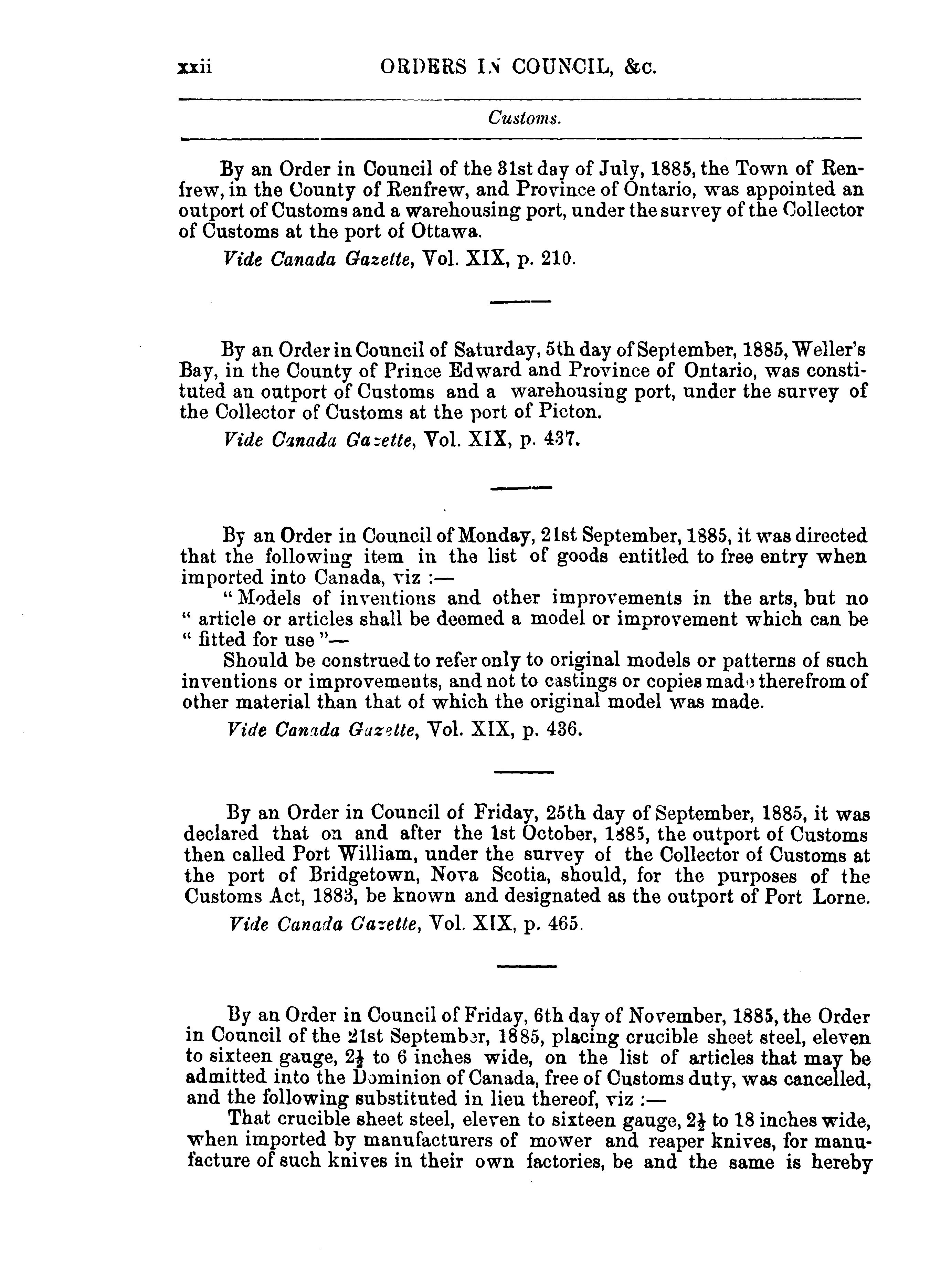 xxii ORDERS IN COUNCIL, &c.

Customs.

By an Order in Council of the 31st day of July, 1885, the Town of Renfrew, in the County of Renfrew, and Province of Ontario, was appointed an outport of Customs and a warehousing port, under the survey of the Collector of Customs at the port of Ottawa.

Vide Canada Gazette, Vol. XIX, p. 210.

By an Order in Council of Saturday, 5th day of September, 1885, Weller's Bay, in the County of Prince Edward and Province of Ontario, was constituted an outport of Customs and a warehousing port, under the survey of the Collector of Customs at the port of Picton.

Vide Canada Gazette, Vol. XIX, p. 437.

By an Order in Council of Monday, 21st September, 1885, it was directed that the following item in the list of goods entitled to free entry when imported into Canada, viz :—

" Models of inventions and other improvements in the arts, but no " article or articles shall be deemed a model or improvement which can be " fitted for use "—

Should be construed to refer only to original models or patterns of such inventions or improvements, and not to castings or copies made therefrom of other material than that of which the original model was made.

Vide Canada Gazette, Vol. XIX, p. 436.

By an Order in Council of Friday, 25th day of September, 1885, it was declared that on and after the 1st October, 1885, the outport of Customs then called Port William, under the survey of the Collector of Customs at the port of Bridgetown, Nova Scotia, should, for the purposes of the Customs Act, 1883, be known and designated as the outport of Port Lorne.

Vide Canada Gazette, Vol. XIX, p. 465.

By an Order in Council of Friday, 6th day of November, 1885, the Order in Council of the 21st September, 1885, placing crucible sheet steel, eleven to sixteen gauge, $2\frac{1}{2}$ to 6 inches wide, on the list of articles that may be admitted into the Dominion of Canada, free of Customs duty, was cancelled, and the following substituted in lieu thereof, viz :—

That crucible sheet steel, eleven to sixteen gauge, $2\frac{1}{2}$ to 18 inches wide, when imported by manufacturers of mower and reaper knives, for manufacture of such knives in their own factories, be and the same is hereby